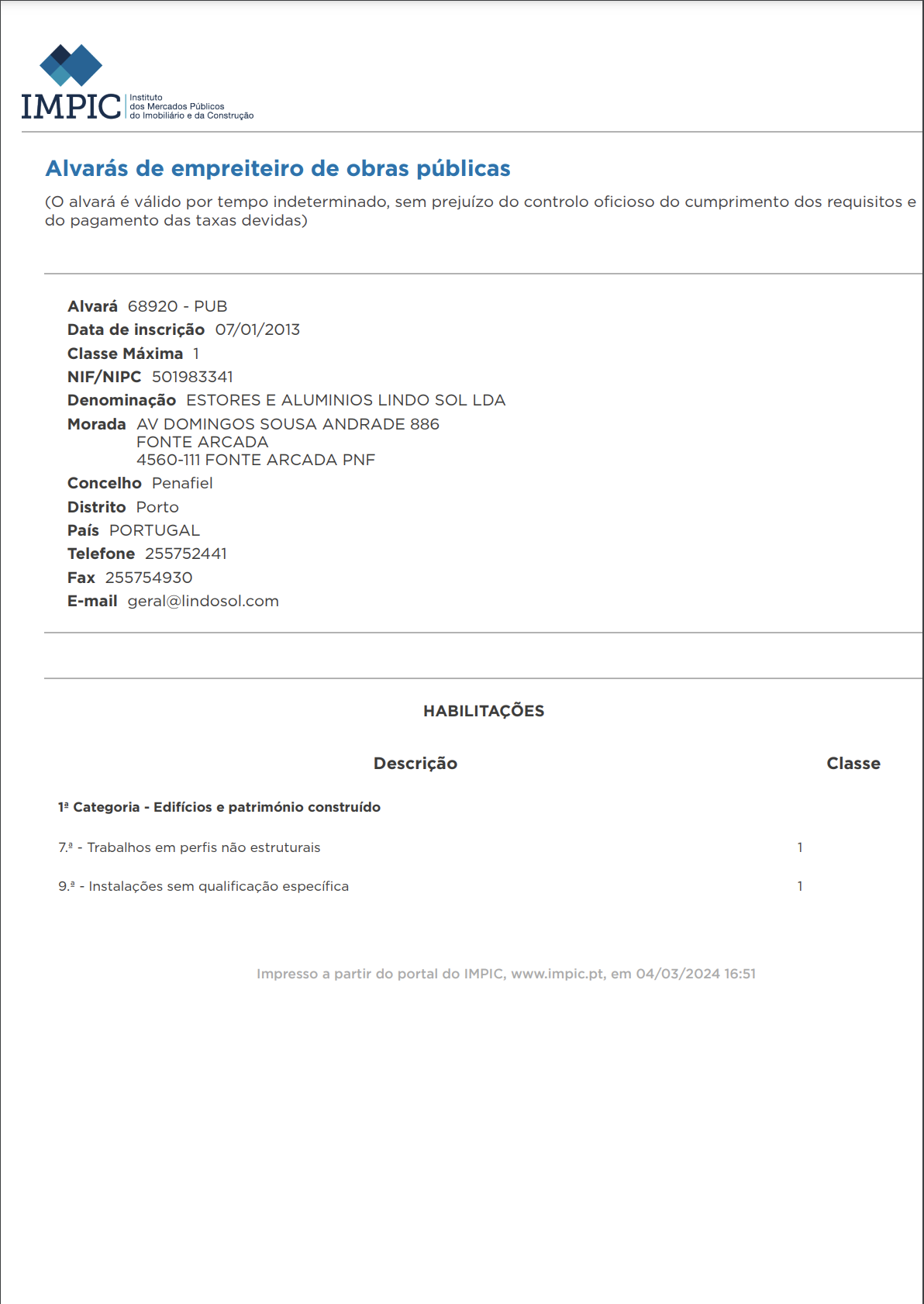 IMPIC Instituto dos Mercados Públicos do Imobiliário e da Construção

Alvarás de empreiteiro de obras públicas

(O alvará é válido por tempo indeterminado, sem prejuízo do controlo oficioso do cumprimento dos requisitos e do pagamento das taxas devidas)

Alvará 68920 - PUB
Data de inscrição 07/01/2013
Classe Máxima 1
NIF/NIPC 501983341
Denominação ESTORES E ALUMINIOS LINDO SOL LDA
Morada AV DOMINGOS SOUSA ANDRADE 886
FONTE ARCADA
4560-111 FONTE ARCADA PNF
Concelho Penafiel
Distrito Porto
País PORTUGAL
Telefone 255752441
Fax 255754930
E-mail geral@lindosol.com

HABILITAÇÕES

| Descrição | Classe |
|---|---|
| 1ª Categoria - Edifícios e património construído | |
| 7.ª - Trabalhos em perfis não estruturais | 1 |
| 9.ª - Instalações sem qualificação específica | 1 |

Impresso a partir do portal do IMPIC, www.impic.pt, em 04/03/2024 16:51